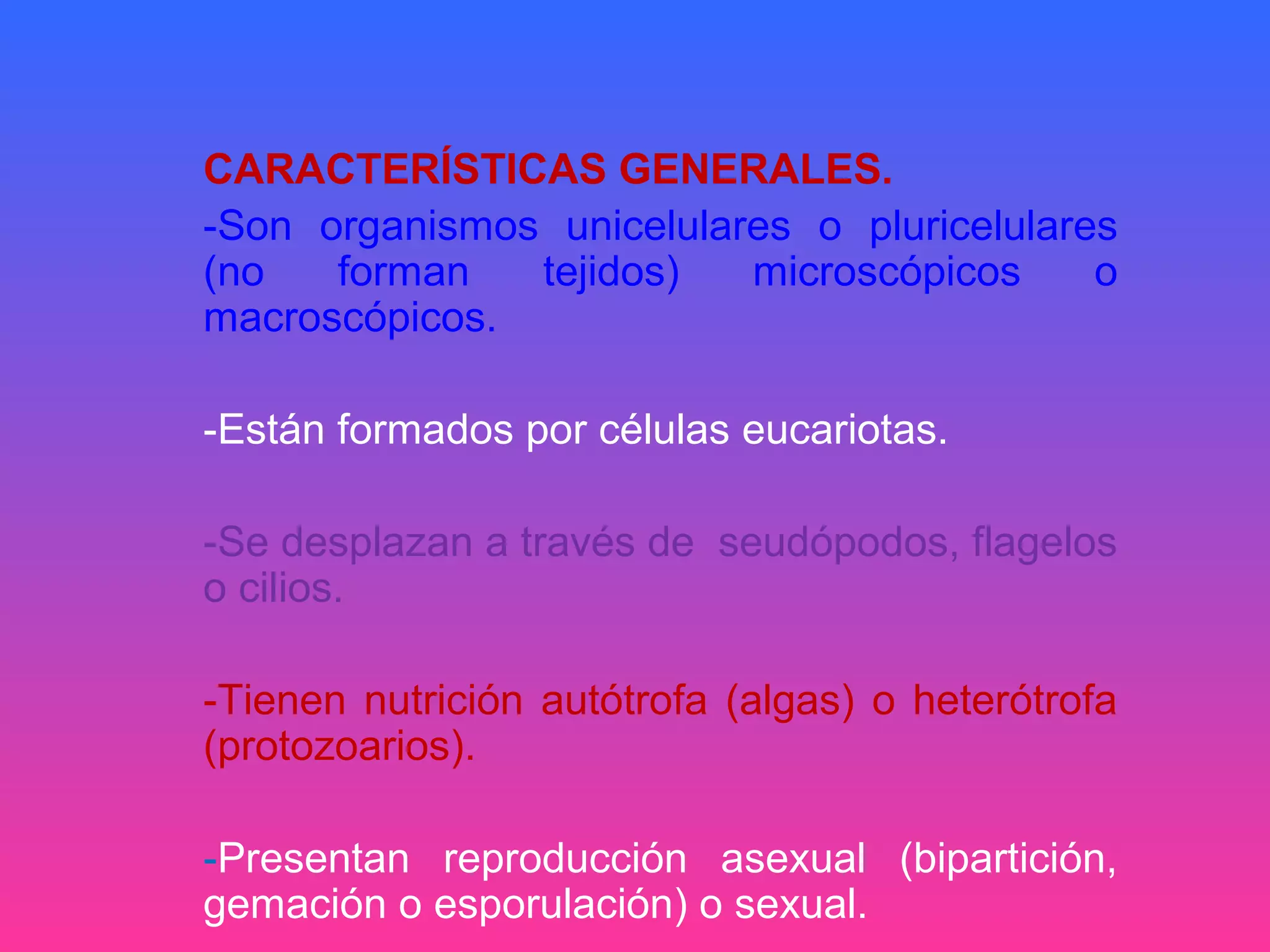 CARACTERÍSTICAS GENERALES.

-Son organismos unicelulares o pluricelulares (no forman tejidos) microscópicos o macroscópicos.

-Están formados por células eucariotas.

-Se desplazan a través de seudópodos, flagelos o cilios.

-Tienen nutrición autótrofa (algas) o heterótrofa (protozoarios).

-Presentan reproducción asexual (bipartición, gemación o esporulación) o sexual.